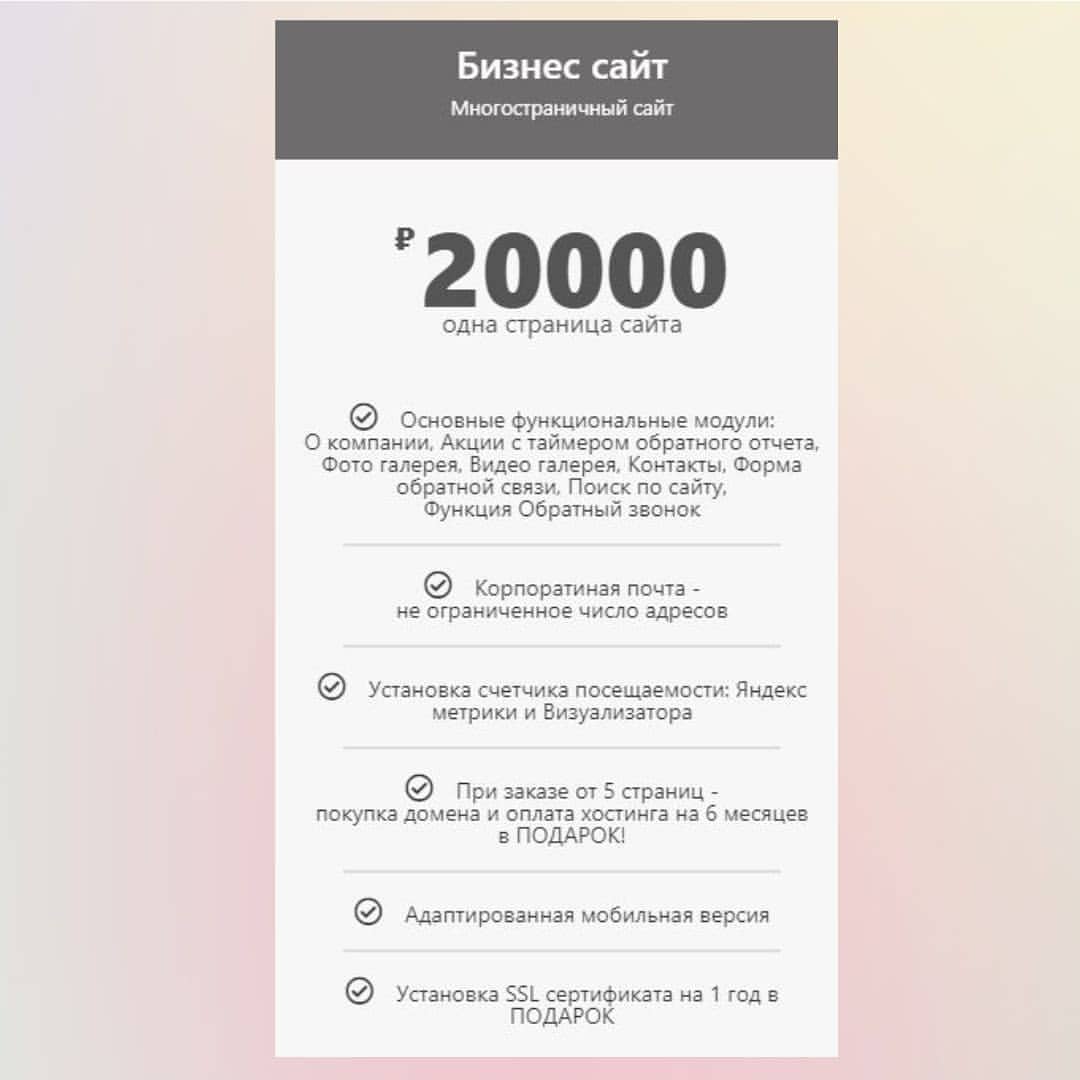 Бизнес сайт
Многостраничный сайт

₽ 20000
одна страница сайта

Основные функциональные модули: О компании, Акции с таймером обратного отчета, Фото галерея, Видео галерея, Контакты, Форма обратной связи, Поиск по сайту, Функция Обратный звонок

Корпоратиная почта - не ограниченное число адресов

Установка счетчика посещаемости: Яндекс метрики и Визуализатора

При заказе от 5 страниц - покупка домена и оплата хостинга на 6 месяцев в ПОДАРОК!

Адаптированная мобильная версия

Установка SSL сертификата на 1 год в ПОДАРОК